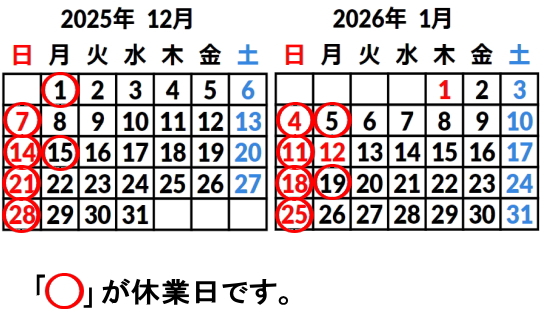 2025年 12月

| 日 | 月 | 火 | 水 | 木 | 金 | 土 |
|---|---|---|---|---|---|---|
|  | 1 | 2 | 3 | 4 | 5 | 6 |
| 7 | 8 | 9 | 10 | 11 | 12 | 13 |
| 14 | 15 | 16 | 17 | 18 | 19 | 20 |
| 21 | 22 | 23 | 24 | 25 | 26 | 27 |
| 28 | 29 | 30 | 31 |  |  |  |

2026年 1月

| 日 | 月 | 火 | 水 | 木 | 金 | 土 |
|---|---|---|---|---|---|---|
|  |  |  |  | 1 | 2 | 3 |
| 4 | 5 | 6 | 7 | 8 | 9 | 10 |
| 11 | 12 | 13 | 14 | 15 | 16 | 17 |
| 18 | 19 | 20 | 21 | 22 | 23 | 24 |
| 25 | 26 | 27 | 28 | 29 | 30 | 31 |

「◯」が休業日です。